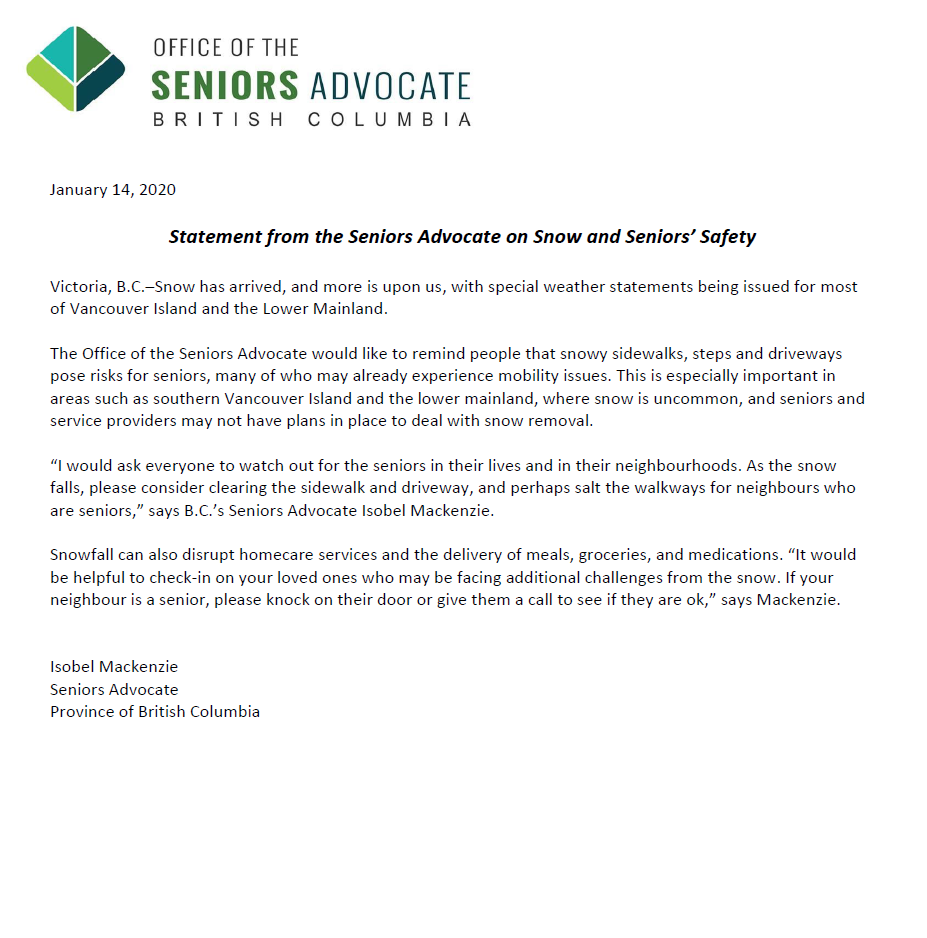 OFFICE OF THE
SENIORS ADVOCATE
BRITISH COLUMBIA

January 14, 2020

Statement from the Seniors Advocate on Snow and Seniors' Safety

Victoria, B.C.–Snow has arrived, and more is upon us, with special weather statements being issued for most of Vancouver Island and the Lower Mainland.

The Office of the Seniors Advocate would like to remind people that snowy sidewalks, steps and driveways pose risks for seniors, many of who may already experience mobility issues. This is especially important in areas such as southern Vancouver Island and the lower mainland, where snow is uncommon, and seniors and service providers may not have plans in place to deal with snow removal.

"I would ask everyone to watch out for the seniors in their lives and in their neighbourhoods. As the snow falls, please consider clearing the sidewalk and driveway, and perhaps salt the walkways for neighbours who are seniors," says B.C.'s Seniors Advocate Isobel Mackenzie.

Snowfall can also disrupt homecare services and the delivery of meals, groceries, and medications. "It would be helpful to check-in on your loved ones who may be facing additional challenges from the snow. If your neighbour is a senior, please knock on their door or give them a call to see if they are ok," says Mackenzie.

Isobel Mackenzie
Seniors Advocate
Province of British Columbia